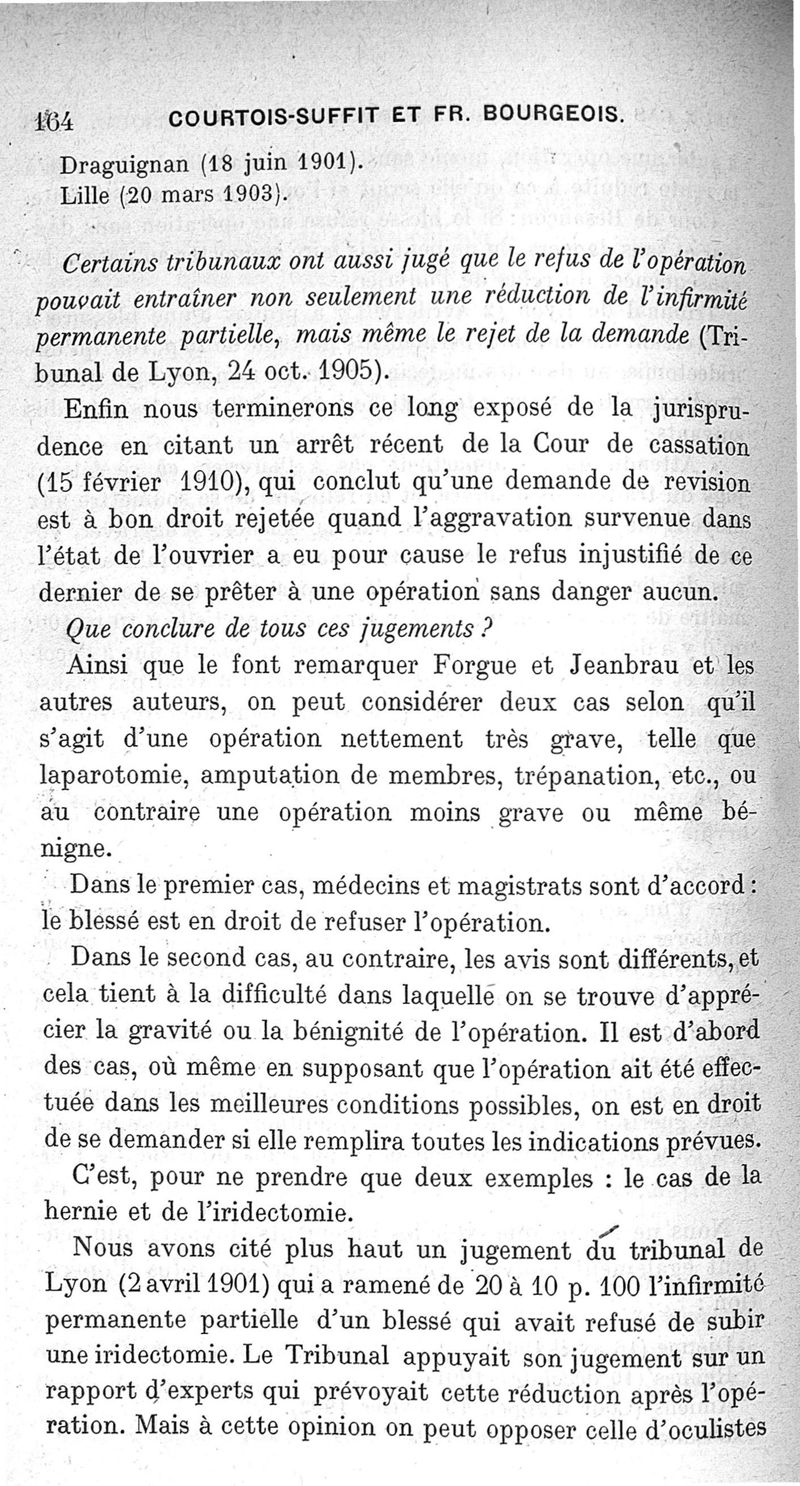 164 COURTOIS-SUFFIT ET FR. BOURGEOIS.

Draguignan (18 juin 1901).
Lille (20 mars 1903).

Certains tribunaux ont aussi jugé que le refus de l'opération pouvait entraîner non seulement une réduction de l'infirmité permanente partielle, mais même le rejet de la demande (Tribunal de Lyon, 24 oct. 1905).

Enfin nous terminerons ce long exposé de la jurisprudence en citant un arrêt récent de la Cour de cassation (15 février 1910), qui conclut qu'une demande de revision est à bon droit rejetée quand l'aggravation survenue dans l'état de l'ouvrier a eu pour cause le refus injustifié de ce dernier de se prêter à une opération sans danger aucun.

Que conclure de tous ces jugements ?

Ainsi que le font remarquer Forgue et Jeanbrau et les autres auteurs, on peut considérer deux cas selon qu'il s'agit d'une opération nettement très grave, telle que laparotomie, amputation de membres, trépanation, etc., ou au contraire une opération moins grave ou même bénigne.

Dans le premier cas, médecins et magistrats sont d'accord : le blessé est en droit de refuser l'opération.

Dans le second cas, au contraire, les avis sont différents, et cela tient à la difficulté dans laquelle on se trouve d'apprécier la gravité ou la bénignité de l'opération. Il est d'abord des cas, où même en supposant que l'opération ait été effectuée dans les meilleures conditions possibles, on est en droit de se demander si elle remplira toutes les indications prévues.

C'est, pour ne prendre que deux exemples : le cas de la hernie et de l'iridectomie.

Nous avons cité plus haut un jugement du tribunal de Lyon (2 avril 1901) qui a ramené de 20 à 10 p. 100 l'infirmité permanente partielle d'un blessé qui avait refusé de subir une iridectomie. Le Tribunal appuyait son jugement sur un rapport d'experts qui prévoyait cette réduction après l'opération. Mais à cette opinion on peut opposer celle d'oculistes